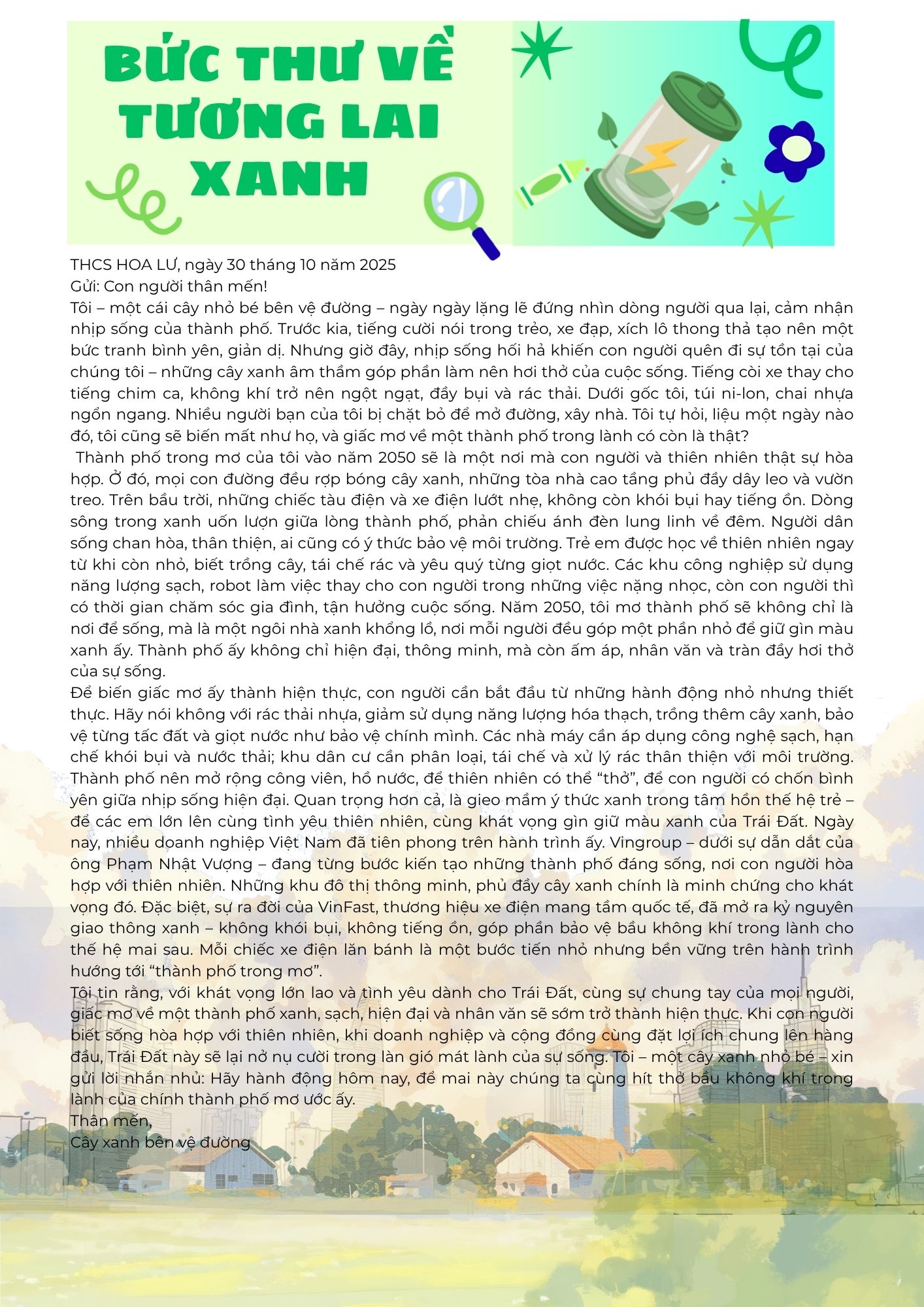 BỨC THƯ VỀ TƯƠNG LAI XANH

THCS HOA LƯ, ngày 30 tháng 10 năm 2025
Gửi: Con người thân mến!
Tôi – một cái cây nhỏ bé bên vệ đường – ngày ngày lặng lẽ đứng nhìn dòng người qua lại, cảm nhận nhịp sống của thành phố. Trước kia, tiếng cười nói trong trẻo, xe đạp, xích lô thong thả tạo nên một bức tranh bình yên, giản dị. Nhưng giờ đây, nhịp sống hối hả khiến con người quên đi sự tồn tại của chúng tôi – những cây xanh âm thầm góp phần làm nên hơi thở của cuộc sống. Tiếng còi xe thay cho tiếng chim ca, không khí trở nên ngột ngạt, đầy bụi và rác thải. Dưới gốc tôi, túi ni-lon, chai nhựa ngổn ngang. Nhiều người bạn của tôi bị chặt bỏ để mở đường, xây nhà. Tôi tự hỏi, liệu một ngày nào đó, tôi cũng sẽ biến mất như họ, và giấc mơ về một thành phố trong lành có còn là thật?

Thành phố trong mơ của tôi vào năm 2050 sẽ là một nơi mà con người và thiên nhiên thật sự hòa hợp. Ở đó, mọi con đường đều rợp bóng cây xanh, những tòa nhà cao tầng phủ đầy dây leo và vườn treo. Trên bầu trời, những chiếc tàu điện và xe điện lướt nhẹ, không còn khói bụi hay tiếng ồn. Dòng sông trong xanh uốn lượn giữa lòng thành phố, phản chiếu ánh đèn lung linh về đêm. Người dân sống chan hòa, thân thiện, ai cũng có ý thức bảo vệ môi trường. Trẻ em được học về thiên nhiên ngay từ khi còn nhỏ, biết trồng cây, tái chế rác và yêu quý từng giọt nước. Các khu công nghiệp sử dụng năng lượng sạch, robot làm việc thay cho con người trong những việc nặng nhọc, còn con người thì có thời gian chăm sóc gia đình, tận hưởng cuộc sống. Năm 2050, tôi mơ thành phố sẽ không chỉ là nơi để sống, mà là một ngôi nhà xanh khổng lồ, nơi mỗi người đều góp một phần nhỏ để giữ gìn màu xanh ấy. Thành phố ấy không chỉ hiện đại, thông minh, mà còn ấm áp, nhân văn và tràn đầy hơi thở của sự sống.

Để biến giấc mơ ấy thành hiện thực, con người cần bắt đầu từ những hành động nhỏ nhưng thiết thực. Hãy nói không với rác thải nhựa, giảm sử dụng năng lượng hóa thạch, trồng thêm cây xanh, bảo vệ từng tấc đất và giọt nước như bảo vệ chính mình. Các nhà máy cần áp dụng công nghệ sạch, hạn chế khói bụi và nước thải; khu dân cư cần phân loại, tái chế và xử lý rác thân thiện với môi trường. Thành phố nên mở rộng công viên, hồ nước, để thiên nhiên có thể "thở", để con người có chốn bình yên giữa nhịp sống hiện đại. Quan trọng hơn cả, là gieo mầm ý thức xanh trong tâm hồn thế hệ trẻ – để các em lớn lên cùng tình yêu thiên nhiên, cùng khát vọng gìn giữ màu xanh của Trái Đất. Ngày nay, nhiều doanh nghiệp Việt Nam đã tiên phong trên hành trình ấy. Vingroup – dưới sự dẫn dắt của ông Phạm Nhật Vượng – đang từng bước kiến tạo những thành phố đáng sống, nơi con người hòa hợp với thiên nhiên. Những khu đô thị thông minh, phủ đầy cây xanh chính là minh chứng cho khát vọng đó. Đặc biệt, sự ra đời của VinFast, thương hiệu xe điện mang tầm quốc tế, đã mở ra kỷ nguyên giao thông xanh – không khói bụi, không tiếng ồn, góp phần bảo vệ bầu không khí trong lành cho thế hệ mai sau. Mỗi chiếc xe điện lăn bánh là một bước tiến nhỏ nhưng bền vững trên hành trình hướng tới "thành phố trong mơ".

Tôi tin rằng, với khát vọng lớn lao và tình yêu dành cho Trái Đất, cùng sự chung tay của mọi người, giấc mơ về một thành phố xanh, sạch, hiện đại và nhân văn sẽ sớm trở thành hiện thực. Khi con người biết sống hòa hợp với thiên nhiên, khi doanh nghiệp và cộng đồng cùng đặt lợi ích chung lên hàng đầu, Trái Đất này sẽ lại nở nụ cười trong làn gió mát lành của sự sống. Tôi – một cây xanh nhỏ bé – xin gửi lời nhắn nhủ: Hãy hành động hôm nay, để mai này chúng ta cùng hít thở bầu không khí trong lành của chính thành phố mơ ước ấy.
Thân mến,
Cây xanh bên vệ đường